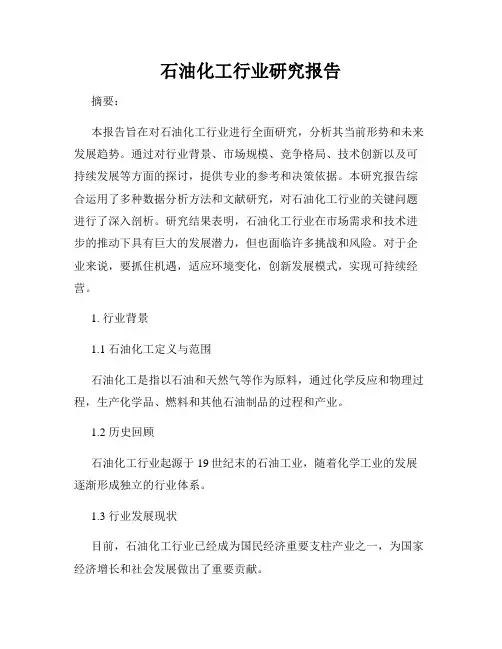 石油化工行业研究报告

摘要：

本报告旨在对石油化工行业进行全面研究，分析其当前形势和未来发展趋势。通过对行业背景、市场规模、竞争格局、技术创新以及可持续发展等方面的探讨，提供专业的参考和决策依据。本研究报告综合运用了多种数据分析方法和文献研究，对石油化工行业的关键问题进行了深入剖析。研究结果表明，石油化工行业在市场需求和技术进步的推动下具有巨大的发展潜力，但也面临许多挑战和风险。对于企业来说，要抓住机遇，适应环境变化，创新发展模式，实现可持续经营。

1. 行业背景

1.1 石油化工定义与范围

石油化工是指以石油和天然气等作为原料，通过化学反应和物理过程，生产化学品、燃料和其他石油制品的过程和产业。

1.2 历史回顾

石油化工行业起源于 19 世纪末的石油工业，随着化学工业的发展逐渐形成独立的行业体系。

1.3 行业发展现状

目前，石油化工行业已经成为国民经济重要支柱产业之一，为国家经济增长和社会发展做出了重要贡献。